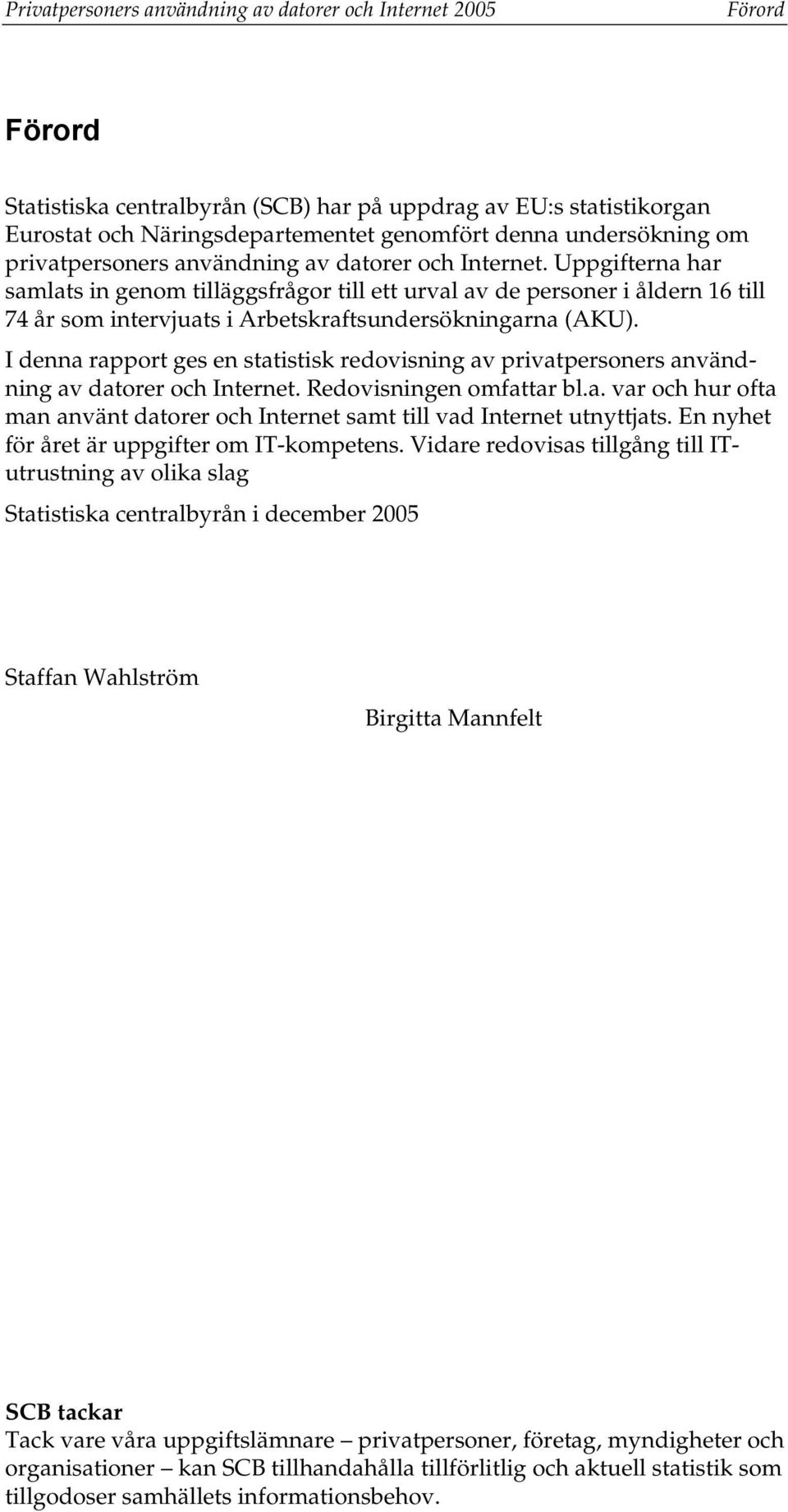 Privatpersoners användning av datorer och Internet 2005 Förord

Förord

Statistiska centralbyrån (SCB) har på uppdrag av EU:s statistikorgan Eurostat och Näringsdepartementet genomfört denna undersökning om privatpersoners användning av datorer och Internet. Uppgifterna har samlats in genom tilläggsfrågor till ett urval av de personer i åldern 16 till 74 år som intervjuats i Arbetskraftsundersökningarna (AKU).

I denna rapport ges en statistisk redovisning av privatpersoners användning av datorer och Internet. Redovisningen omfattar bl.a. var och hur ofta man använt datorer och Internet samt till vad Internet utnyttjats. En nyhet för året är uppgifter om IT-kompetens. Vidare redovisas tillgång till IT-utrustning av olika slag

Statistiska centralbyrån i december 2005

Staffan Wahlström

Birgitta Mannfelt

SCB tackar
Tack vare våra uppgiftslämnare – privatpersoner, företag, myndigheter och organisationer – kan SCB tillhandahålla tillförlitlig och aktuell statistik som tillgodoser samhällets informationsbehov.